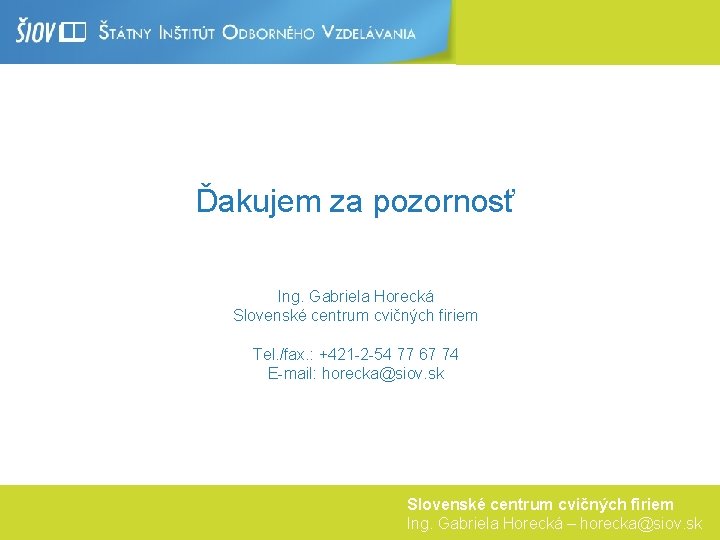 ŠIOV ŠTÁTNY INŠTITÚT ODBORNÉHO VZDELÁVANIA

Ďakujem za pozornosť

Ing. Gabriela Horecká
Slovenské centrum cvičných firiem

Tel./fax.: +421-2-54 77 67 74
E-mail: horecka@siov.sk

Slovenské centrum cvičných firiem
Ing. Gabriela Horecká – horecka@siov.sk